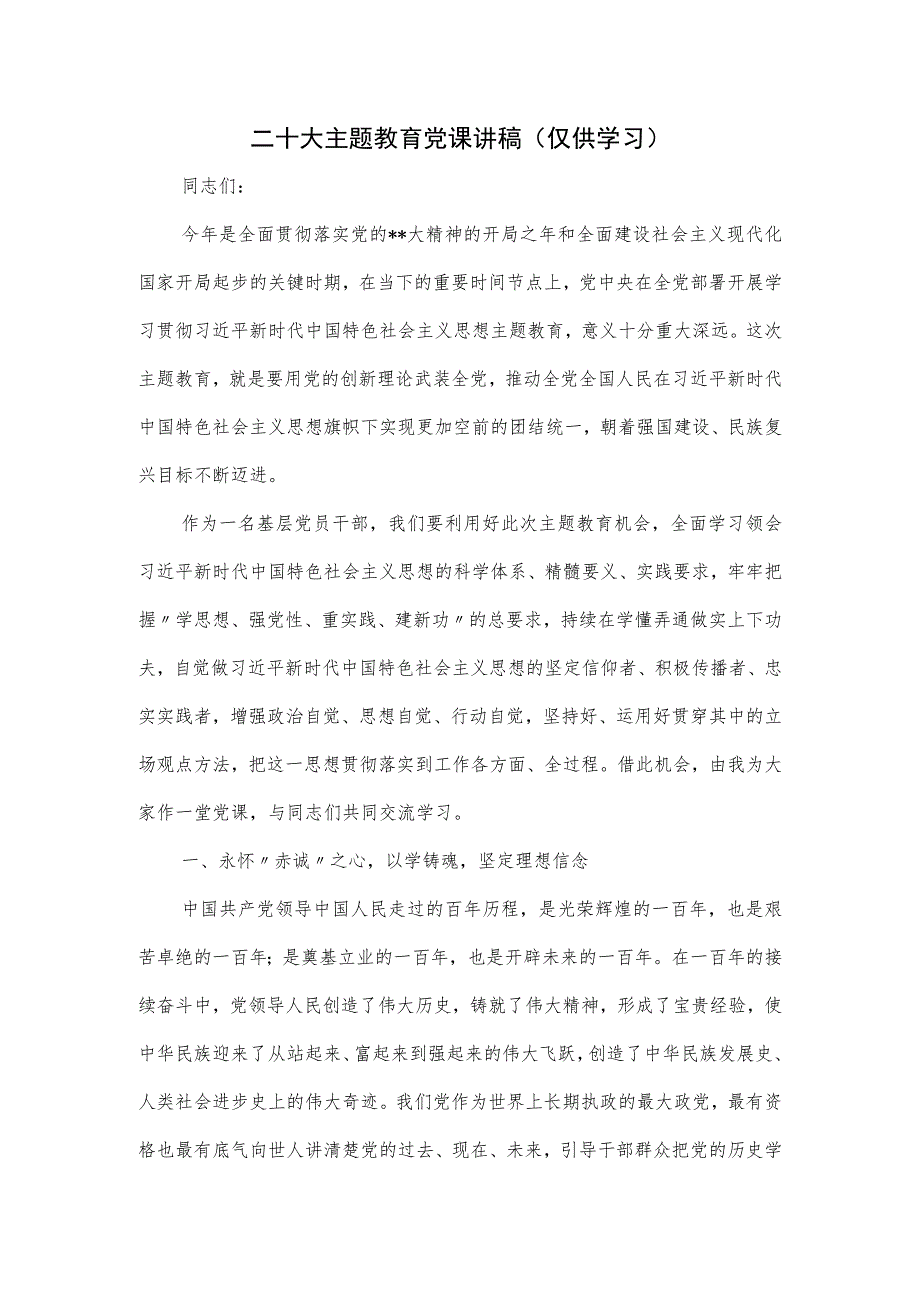 二十大主题教育党课讲稿（仅供学习）

同志们：

今年是全面贯彻落实党的**大精神的开局之年和全面建设社会主义现代化国家开局起步的关键时期，在当下的重要时间节点上，党中央在全党部署开展学习贯彻习近平新时代中国特色社会主义思想主题教育，意义十分重大深远。这次主题教育，就是要用党的创新理论武装全党，推动全党全国人民在习近平新时代中国特色社会主义思想旗帜下实现更加空前的团结统一，朝着强国建设、民族复兴目标不断迈进。

作为一名基层党员干部，我们要利用好此次主题教育机会，全面学习领会习近平新时代中国特色社会主义思想的科学体系、精髓要义、实践要求，牢牢把握〃学思想、强党性、重实践、建新功〃的总要求，持续在学懂弄通做实上下功夫，自觉做习近平新时代中国特色社会主义思想的坚定信仰者、积极传播者、忠实实践者，增强政治自觉、思想自觉、行动自觉，坚持好、运用好贯穿其中的立场观点方法，把这一思想贯彻落实到工作各方面、全过程。借此机会，由我为大家作一堂党课，与同志们共同交流学习。

一、永怀〃赤诚〃之心，以学铸魂，坚定理想信念

中国共产党领导中国人民走过的百年历程，是光荣辉煌的一百年，也是艰苦卓绝的一百年；是奠基立业的一百年，也是开辟未来的一百年。在一百年的接续奋斗中，党领导人民创造了伟大历史，铸就了伟大精神，形成了宝贵经验，使中华民族迎来了从站起来、富起来到强起来的伟大飞跃，创造了中华民族发展史、人类社会进步史上的伟大奇迹。我们党作为世界上长期执政的最大政党，最有资格也最有底气向世人讲清楚党的过去、现在、未来，引导干部群众把党的历史学